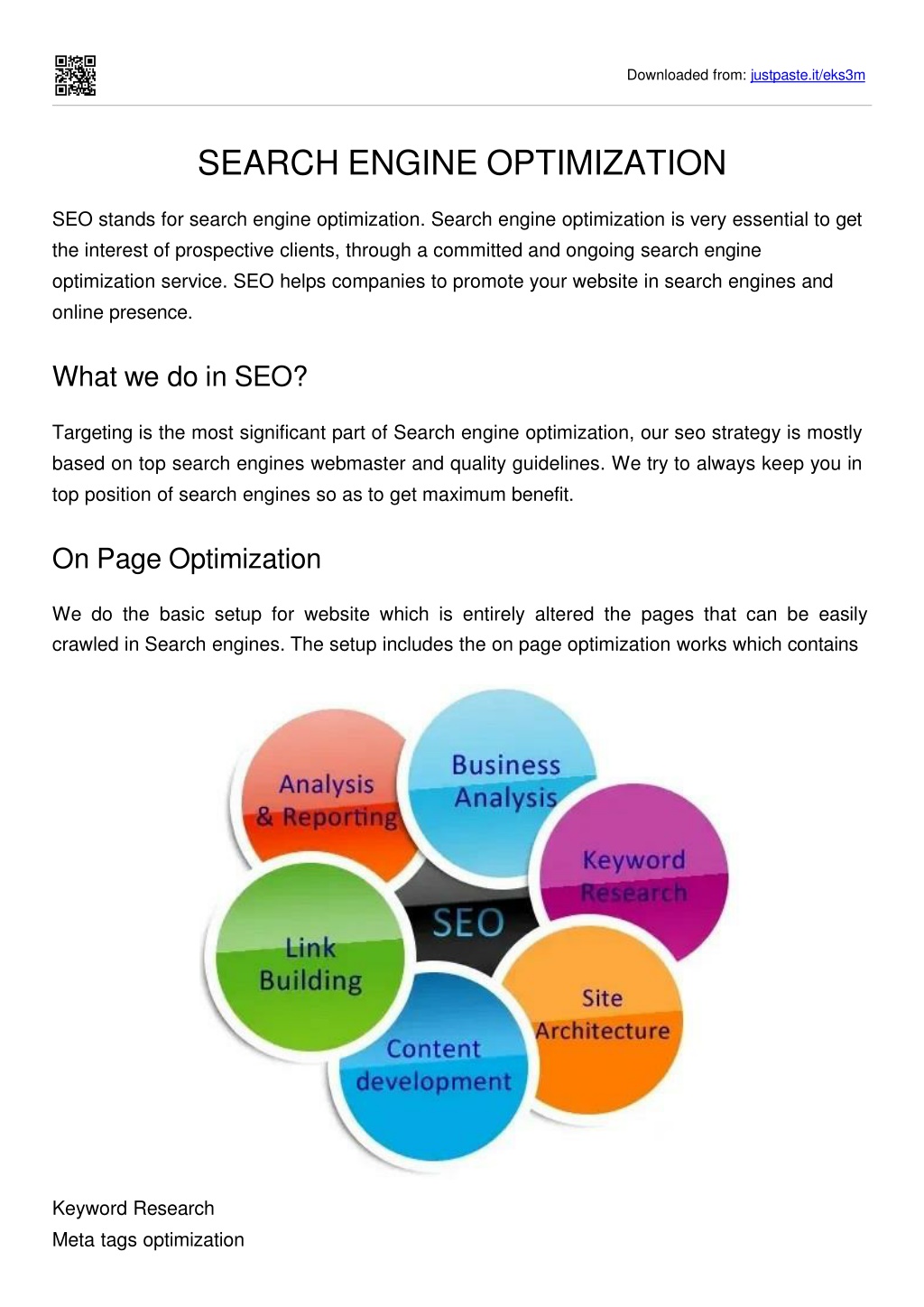 Downloaded from: justpaste.it/eks3m

SEARCH ENGINE OPTIMIZATION

SEO stands for search engine optimization. Search engine optimization is very essential to get the interest of prospective clients, through a committed and ongoing search engine optimization service. SEO helps companies to promote your website in search engines and online presence.

What we do in SEO?

Targeting is the most significant part of Search engine optimization, our seo strategy is mostly based on top search engines webmaster and quality guidelines. We try to always keep you in top position of search engines so as to get maximum benefit.

On Page Optimization

We do the basic setup for website which is entirely altered the pages that can be easily crawled in Search engines. The setup includes the on page optimization works which contains

Analysis & Reporting
Business Analysis
Keyword Research
SEO
Link Building
Site Architecture
Content development

Keyword Research
Meta tags optimization